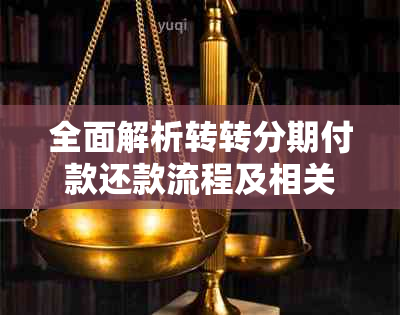 yuqi

全面解析转转分期付款还款流程及相关